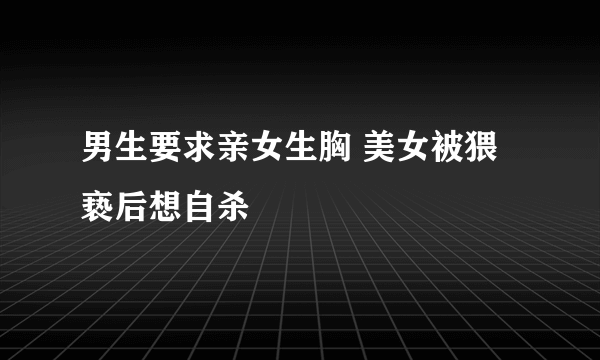 男生要求亲女生胸 美女被猥亵后想自杀